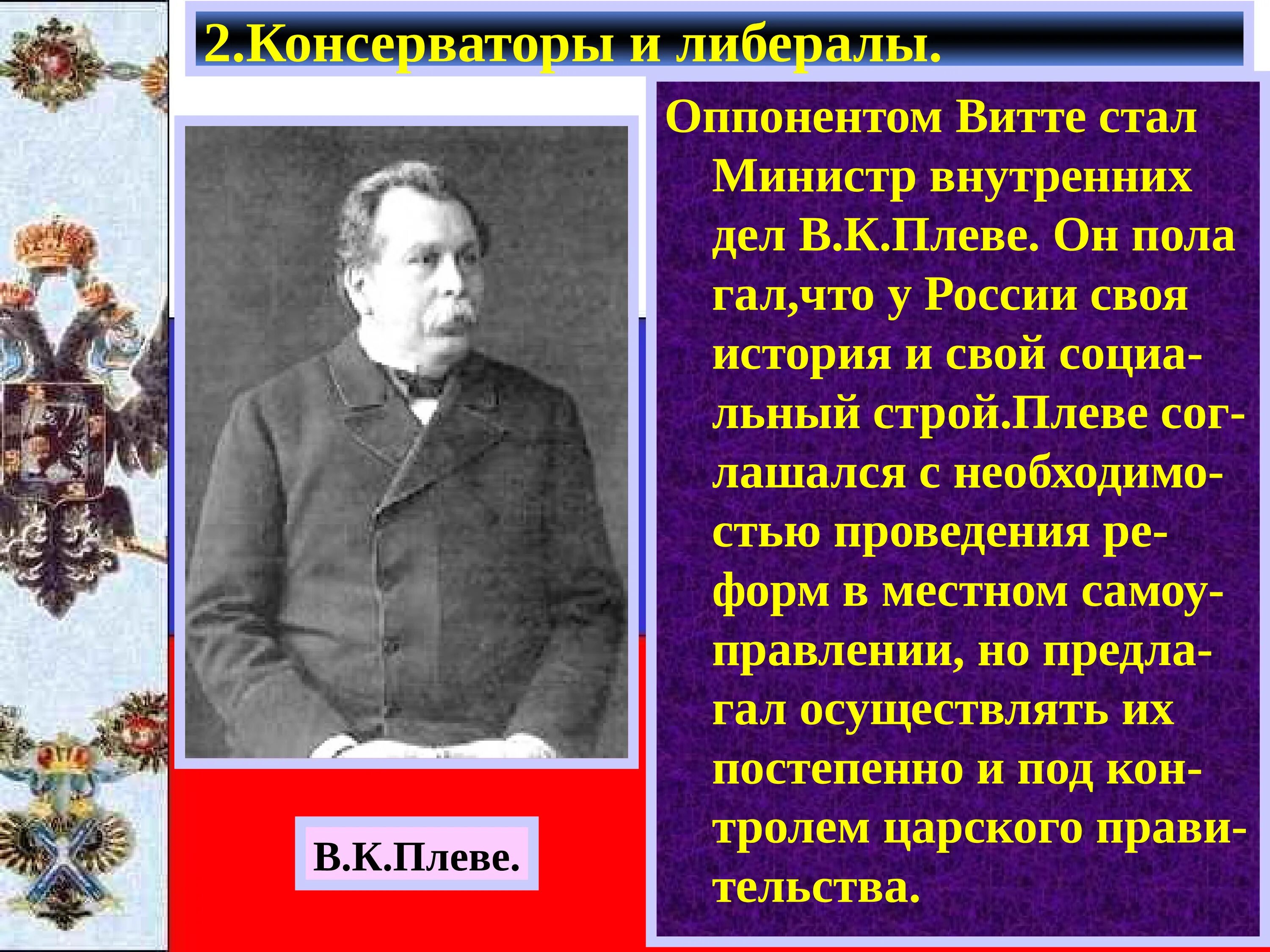 2.Консерваторы и либералы.

Оппонентом Витте стал Министр внутренних дел В.К.Плеве. Он полагал,что у России своя история и свой социальный строй.Плеве соглашался с необходимостью проведения реформ в местном самоуправлении, но предлагал осуществлять их постепенно и под контролем царского правительства.

В.К.Плеве.